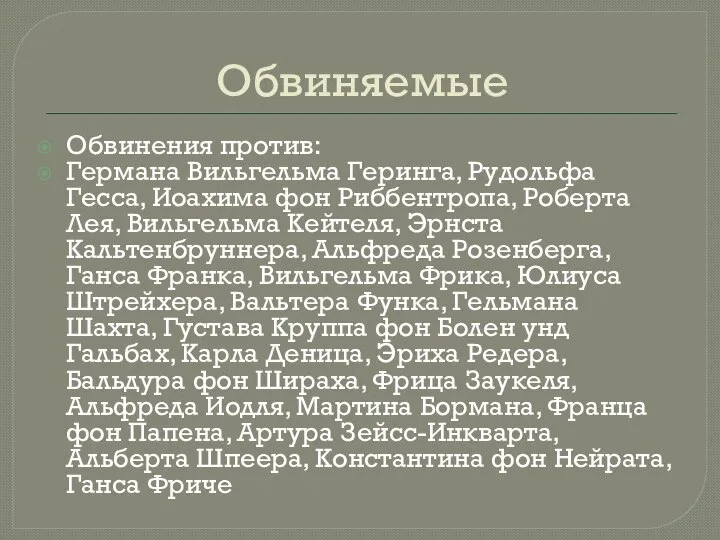 Обвиняемые

Обвинения против:

Германа Вильгельма Геринга, Рудольфа Гесса, Иоахима фон Риббентропа, Роберта Лея, Вильгельма Кейтеля, Эрнста Кальтенбруннера, Альфреда Розенберга, Ганса Франка, Вильгельма Фрика, Юлиуса Штрейхера, Вальтера Функа, Гельмана Шахта, Густава Круппа фон Болен унд Гальбах, Карла Деница, Эриха Редера, Бальдура фон Шираха, Фрица Заукеля, Альфреда Иодля, Мартина Бормана, Франца фон Папена, Артура Зейсс-Инкварта, Альберта Шпеера, Константина фон Нейрата, Ганса Фриче